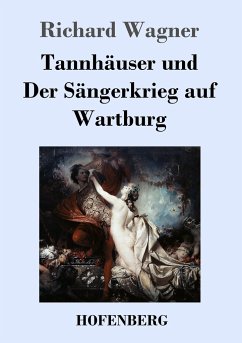 Richard Wagner

Tannhäuser und Der Sängerkrieg auf Wartburg

HOFENBERG